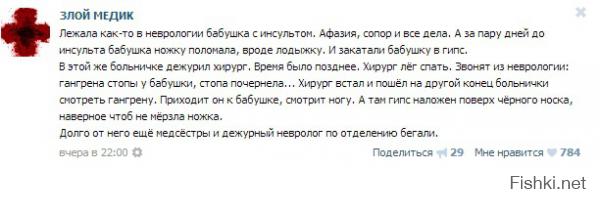 ЗЛОЙ МЕДИК

Лежала как-то в неврологии бабушка с инсультом. Афазия, сопор и все дела. А за пару дней до инсульта бабушка ножку поломала, вроде лодыжку. И закатали бабушку в гипс.
В этой же больничке дежурил хирург. Время было позднее. Хирург лёг спать. Звонят из неврологии: гангрена стопы у бабушки, стопа почернела... Хирург встал и пошёл на другой конец больнички смотреть гангрену. Приходит он к бабушке, смотрит ногу. А там гипс наложен поверх чёрного носка, наверное чтоб не мёрзла ножка.
Долго от него ещё медсёстры и дежурный невролог по отделению бегали.

вчера в 22:00

Поделиться 29 Мне нравится 784

Fishki.net